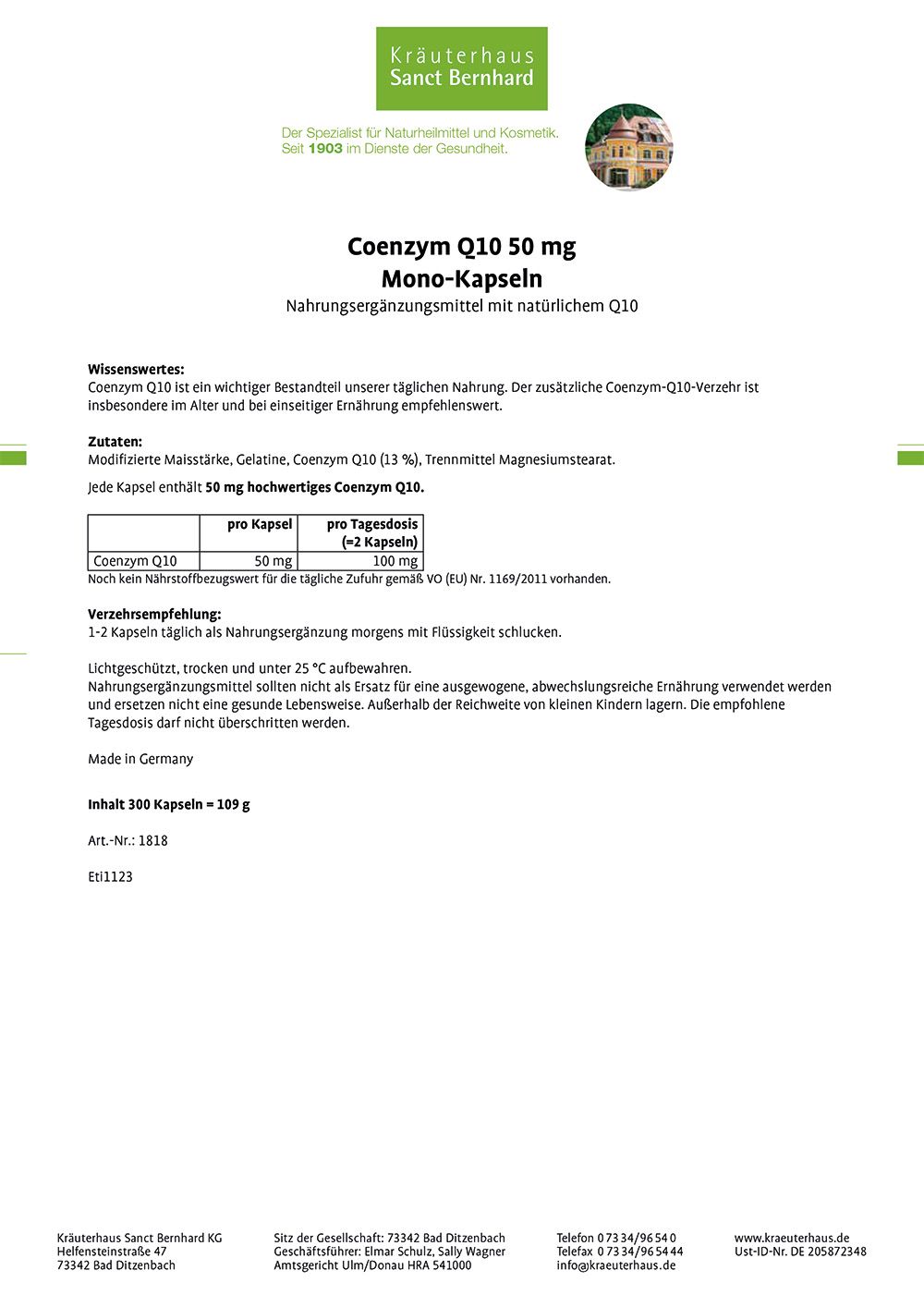 Kräuterhaus
Sanct Bernhard

Der Spezialist für Naturheilmittel und Kosmetik.
Seit 1903 im Dienste der Gesundheit.

Coenzym Q10 50 mg
Mono-Kapseln
Nahrungsergänzungsmittel mit natürlichem Q10

Wissenswertes:
Coenzym Q10 ist ein wichtiger Bestandteil unserer täglichen Nahrung. Der zusätzliche Coenzym-Q10-Verzehr ist insbesondere im Alter und bei einseitiger Ernährung empfehlenswert.

Zutaten:
Modifizierte Maisstärke, Gelatine, Coenzym Q10 (13 %), Trennmittel Magnesiumstearat.

Jede Kapsel enthält 50 mg hochwertiges Coenzym Q10.

| | pro Kapsel | pro Tagesdosis (=2 Kapseln) |
|---|---|---|
| Coenzym Q10 | 50 mg | 100 mg |

Noch kein Nährstoffbezugswert für die tägliche Zufuhr gemäß VO (EU) Nr. 1169/2011 vorhanden.

Verzehrsempfehlung:
1-2 Kapseln täglich als Nahrungsergänzung morgens mit Flüssigkeit schlucken.

Lichtgeschützt, trocken und unter 25 °C aufbewahren.
Nahrungsergänzungsmittel sollten nicht als Ersatz für eine ausgewogene, abwechslungsreiche Ernährung verwendet werden und ersetzen nicht eine gesunde Lebensweise. Außerhalb der Reichweite von kleinen Kindern lagern. Die empfohlene Tagesdosis darf nicht überschritten werden.

Made in Germany

Inhalt 300 Kapseln = 109 g

Art.-Nr.: 1818

Eti1123

Kräuterhaus Sanct Bernhard KG
Helfensteinstraße 47
73342 Bad Ditzenbach

Sitz der Gesellschaft: 73342 Bad Ditzenbach
Geschäftsführer: Elmar Schulz, Sally Wagner
Amtsgericht Ulm/Donau HRA 541000

Telefon 0 73 34/96 54 0
Telefax 0 73 34/96 54 44
info@kraeuterhaus.de

www.kraeuterhaus.de
Ust-ID-Nr. DE 205872348